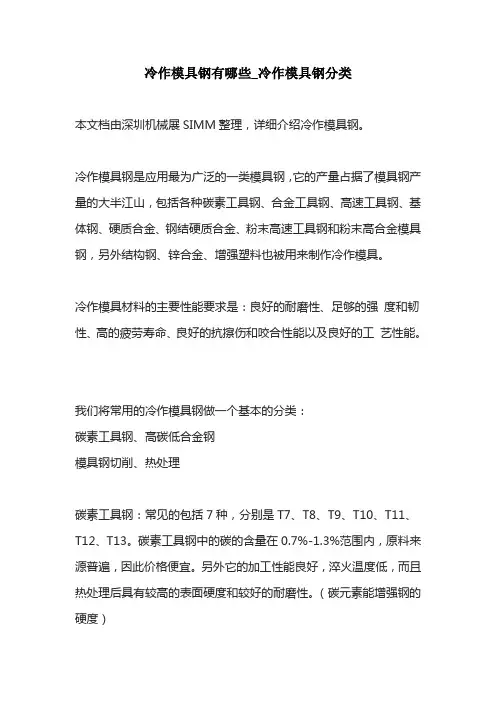 冷作模具钢有哪些_冷作模具钢分类

本文档由深圳机械展 SIMM 整理，详细介绍冷作模具钢。

冷作模具钢是应用最为广泛的一类模具钢，它的产量占据了模具钢产量的大半江山，包括各种碳素工具钢、合金工具钢、高速工具钢、基体钢、硬质合金、钢结硬质合金、粉末高速工具钢和粉末高合金模具钢，另外结构钢、锌合金、增强塑料也被用来制作冷作模具。

冷作模具材料的主要性能要求是：良好的耐磨性、足够的强 度和韧性、高的疲劳寿命、良好的抗擦伤和咬合性能以及良好的工 艺性能。

我们将常用的冷作模具钢做一个基本的分类：
碳素工具钢、高碳低合金钢
模具钢切削、热处理

碳素工具钢：常见的包括 7 种，分别是 T7、T8、T9、T10、T11、T12、T13。碳素工具钢中的碳的含量在 0.7%-1.3%范围内，原料来源普遍，因此价格便宜。另外它的加工性能良好，淬火温度低，而且热处理后具有较高的表面硬度和较好的耐磨性。（碳元素能增强钢的硬度）